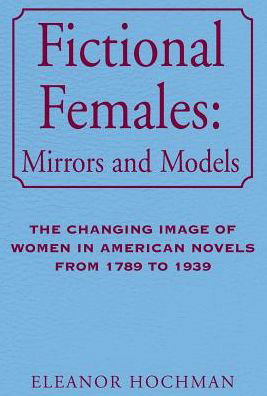 Fictional Females:
Mirrors and Models

THE CHANGING IMAGE OF WOMEN IN AMERICAN NOVELS FROM 1789 TO 1939

ELEANOR HOCHMAN